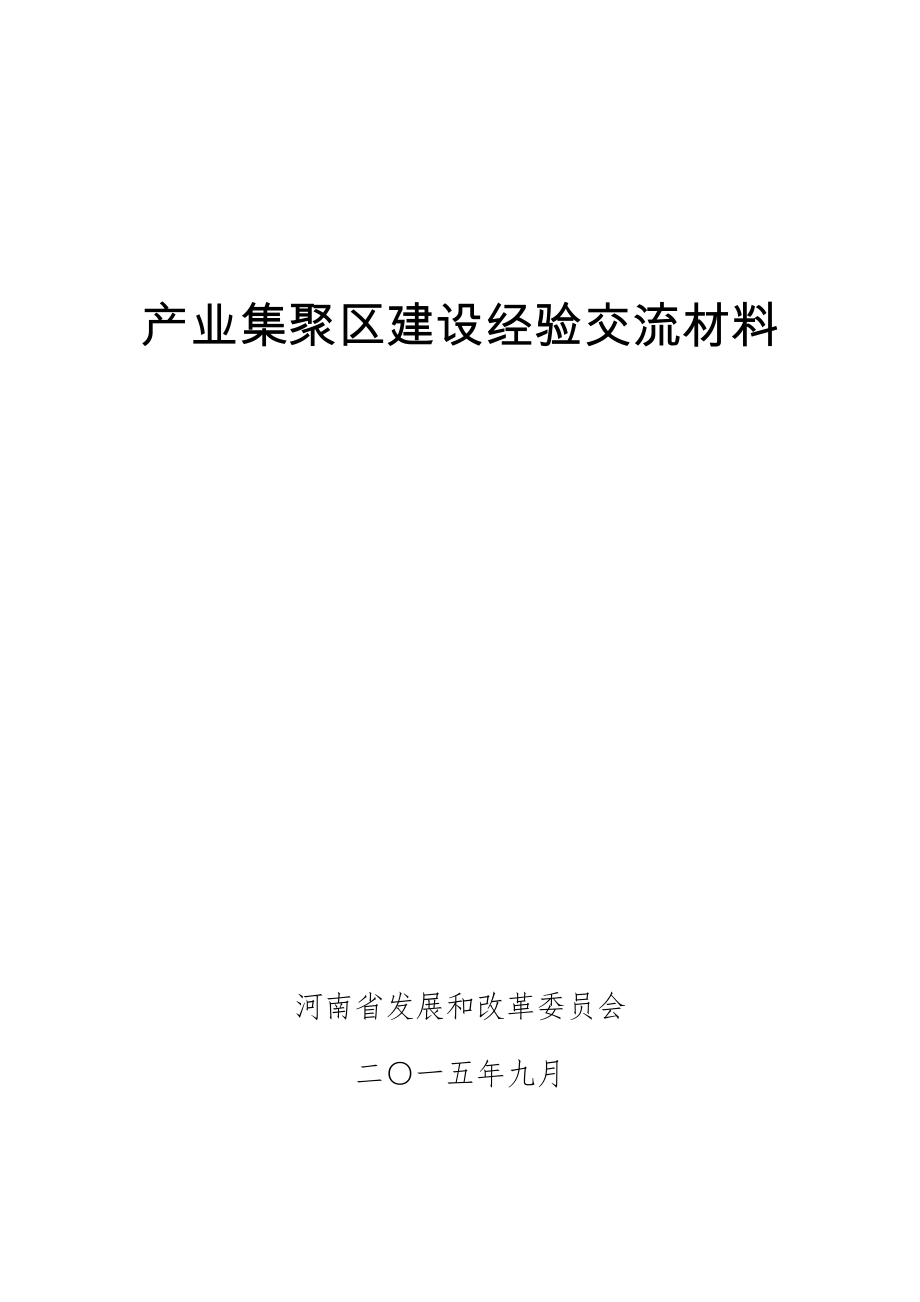 产业集聚区建设经验交流材料

河南省发展和改革委员会

二〇一五年九月